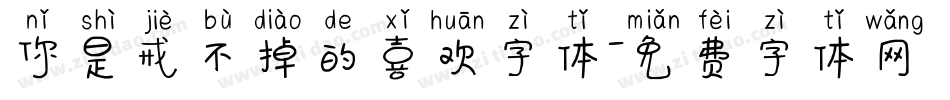 nǐ shì jiè bù diào de xǐ huān zì tǐ miǎn fèi zì tǐ wǎng
你是戒不掉的喜欢字体-免费字体网